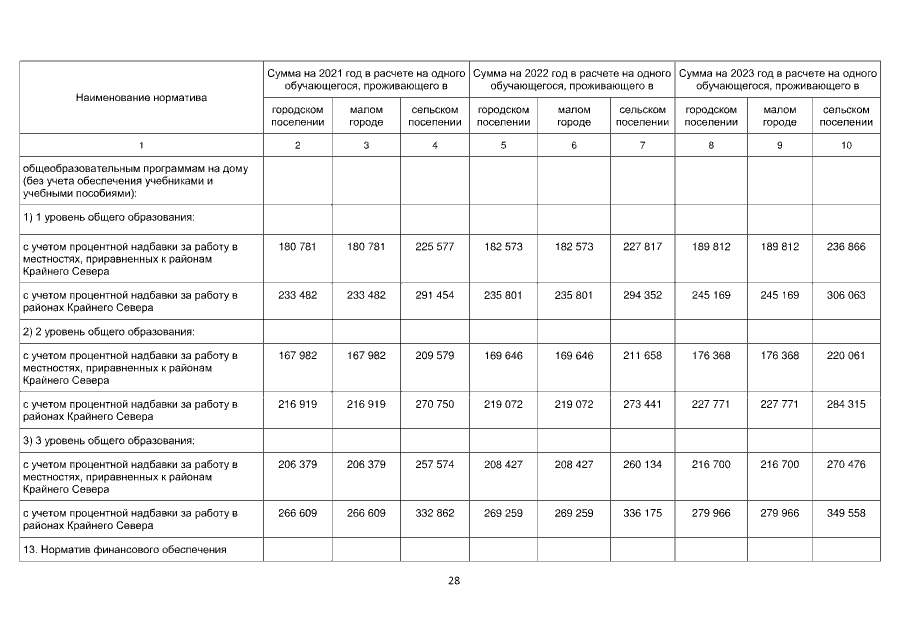 | Наименование норматива | Сумма на 2021 год в расчете на одного обучающегося, проживающего в | | | Сумма на 2022 год в расчете на одного обучающегося, проживающего в | | | Сумма на 2023 год в расчете на одного обучающегося, проживающего в | | |
|---|---|---|---|---|---|---|---|---|---|
| | городском поселении | малом городе | сельском поселении | городском поселении | малом городе | сельском поселении | городском поселении | малом городе | сельском поселении |
| 1 | 2 | 3 | 4 | 5 | 6 | 7 | 8 | 9 | 10 |
| общеобразовательным программам на дому (без учета обеспечения учебниками и учебными пособиями): | | | | | | | | | |
| 1) 1 уровень общего образования: | | | | | | | | | |
| с учетом процентной надбавки за работу в местностях, приравненных к районам Крайнего Севера | 180 781 | 180 781 | 225 577 | 182 573 | 182 573 | 227 817 | 189 812 | 189 812 | 236 866 |
| с учетом процентной надбавки за работу в районах Крайнего Севера | 233 482 | 233 482 | 291 454 | 235 801 | 235 801 | 294 352 | 245 169 | 245 169 | 306 063 |
| 2) 2 уровень общего образования: | | | | | | | | | |
| с учетом процентной надбавки за работу в местностях, приравненных к районам Крайнего Севера | 167 982 | 167 982 | 209 579 | 169 646 | 169 646 | 211 658 | 176 368 | 176 368 | 220 061 |
| с учетом процентной надбавки за работу в районах Крайнего Севера | 216 919 | 216 919 | 270 750 | 219 072 | 219 072 | 273 441 | 227 771 | 227 771 | 284 315 |
| 3) 3 уровень общего образования: | | | | | | | | | |
| с учетом процентной надбавки за работу в местностях, приравненных к районам Крайнего Севера | 206 379 | 206 379 | 257 574 | 208 427 | 208 427 | 260 134 | 216 700 | 216 700 | 270 476 |
| с учетом процентной надбавки за работу в районах Крайнего Севера | 266 609 | 266 609 | 332 862 | 269 259 | 269 259 | 336 175 | 279 966 | 279 966 | 349 558 |
| 13. Норматив финансового обеспечения | | | | | | | | | |

28